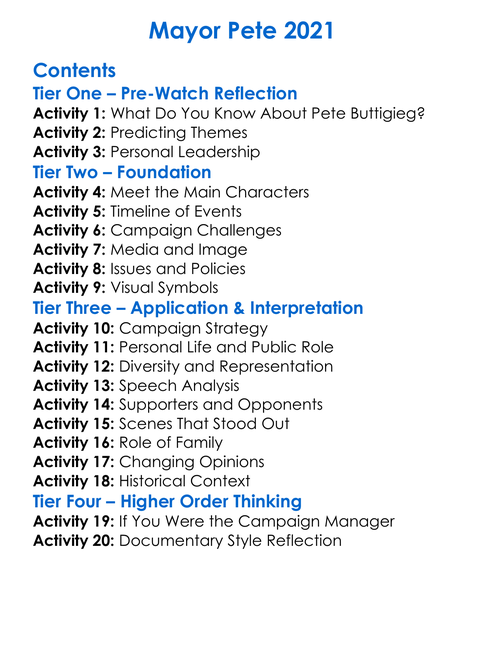 Mayor Pete 2021

Contents

Tier One – Pre-Watch Reflection

Activity 1: What Do You Know About Pete Buttigieg?
Activity 2: Predicting Themes
Activity 3: Personal Leadership

Tier Two – Foundation

Activity 4: Meet the Main Characters
Activity 5: Timeline of Events
Activity 6: Campaign Challenges
Activity 7: Media and Image
Activity 8: Issues and Policies
Activity 9: Visual Symbols

Tier Three – Application & Interpretation

Activity 10: Campaign Strategy
Activity 11: Personal Life and Public Role
Activity 12: Diversity and Representation
Activity 13: Speech Analysis
Activity 14: Supporters and Opponents
Activity 15: Scenes That Stood Out
Activity 16: Role of Family
Activity 17: Changing Opinions
Activity 18: Historical Context

Tier Four – Higher Order Thinking

Activity 19: If You Were the Campaign Manager
Activity 20: Documentary Style Reflection